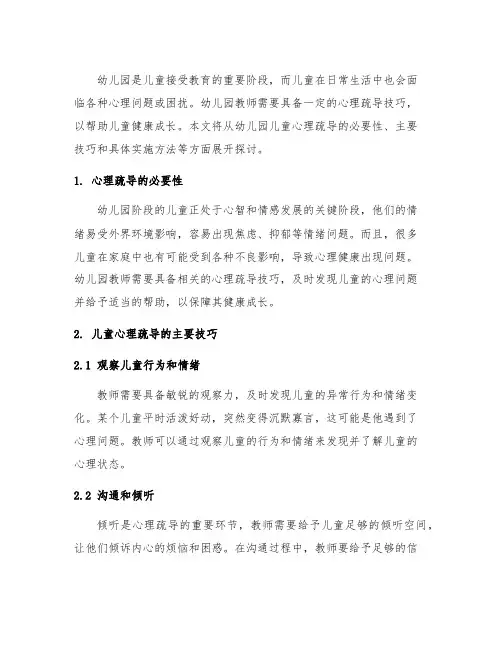 幼儿园是儿童接受教育的重要阶段，而儿童在日常生活中也会面临各种心理问题或困扰。幼儿园教师需要具备一定的心理疏导技巧，以帮助儿童健康成长。本文将从幼儿园儿童心理疏导的必要性、主要技巧和具体实施方法等方面展开探讨。

1. 心理疏导的必要性

幼儿园阶段的儿童正处于心智和情感发展的关键阶段，他们的情绪易受外界环境影响，容易出现焦虑、抑郁等情绪问题。而且，很多儿童在家庭中也有可能受到各种不良影响，导致心理健康出现问题。幼儿园教师需要具备相关的心理疏导技巧，及时发现儿童的心理问题并给予适当的帮助，以保障其健康成长。

2. 儿童心理疏导的主要技巧

2.1 观察儿童行为和情绪

教师需要具备敏锐的观察力，及时发现儿童的异常行为和情绪变化。某个儿童平时活泼好动，突然变得沉默寡言，这可能是他遇到了心理问题。教师可以通过观察儿童的行为和情绪来发现并了解儿童的心理状态。

2.2 沟通和倾听

倾听是心理疏导的重要环节，教师需要给予儿童足够的倾听空间，让他们倾诉内心的烦恼和困惑。在沟通过程中，教师要给予足够的信